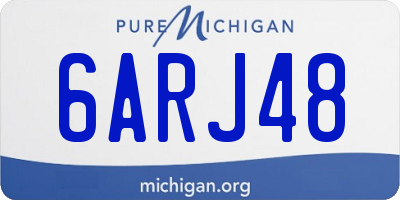 PURE MICHIGAN

6ARJ48

michigan.org